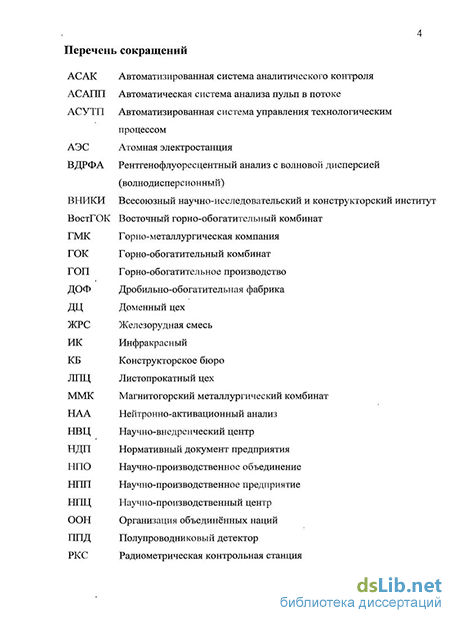 4

Перечень сокращений

| | |
|---|---|
| АСАК | Автоматизированная система аналитического контроля |
| АСАПП | Автоматическая система анализа пульп в потоке |
| АСУТП | Автоматизированная система управления технологическим процессом |
| АЭС | Атомная электростанция |
| ВДРФА | Рентгенофлуоресцентный анализ с волновой дисперсией (волнодисперсионный) |
| ВНИКИ | Всесоюзный научно-исследовательский и конструкторский институт |
| ВостГОК | Восточный горно-обогатительный комбинат |
| ГМК | Горно-металлургическая компания |
| ГОК | Горно-обогатительный комбинат |
| ГОП | Горно-обогатительное производство |
| ДОФ | Дробильно-обогатительная фабрика |
| ДЦ | Доменный цех |
| ЖРС | Железорудная смесь |
| ИК | Инфракрасный |
| КБ | Конструкторское бюро |
| ЛПЦ | Листопрокатный цех |
| ММК | Магнитогорский металлургический комбинат |
| НАА | Нейтронно-активационный анализ |
| НВЦ | Научно-внедренческий центр |
| НДП | Нормативный документ предприятия |
| НПО | Научно-производственное объединение |
| НПП | Научно-производственное предприятие |
| НПЦ | Научно-производственный центр |
| ООН | Организация объединённых наций |
| ППД | Полупроводниковый детектор |
| РКС | Радиометрическая контрольная станция |

dsLib.net
библиотека диссертаций